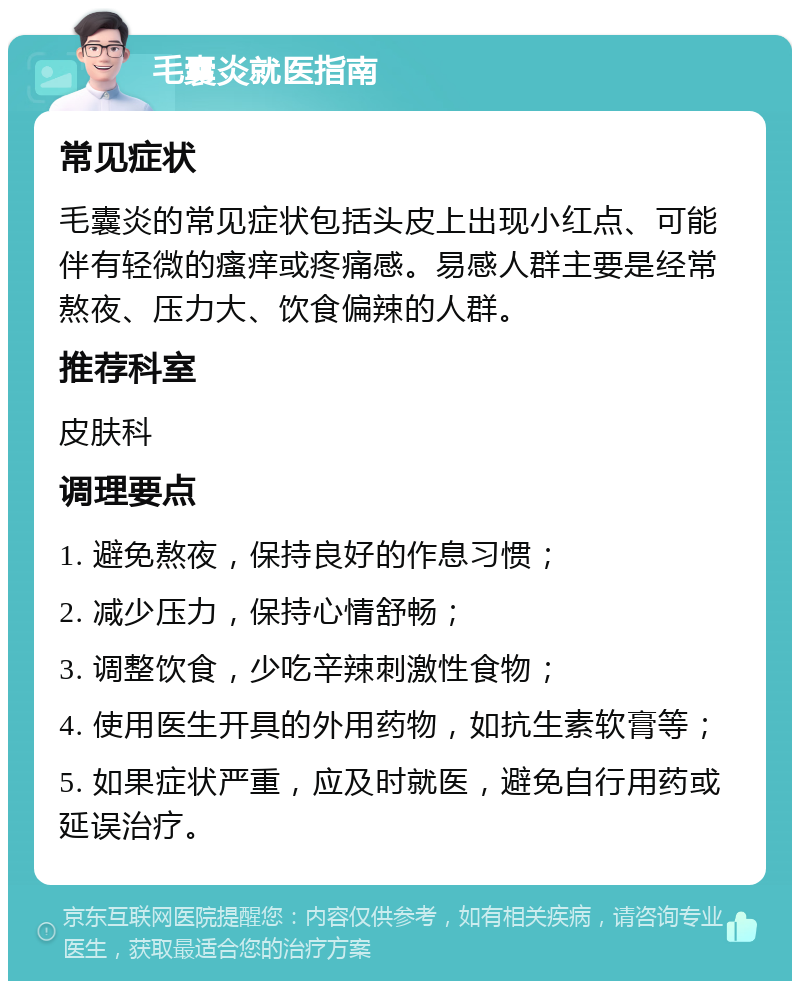 毛囊炎就医指南

常见症状

毛囊炎的常见症状包括头皮上出现小红点、可能伴有轻微的瘙痒或疼痛感。易感人群主要是经常熬夜、压力大、饮食偏辣的人群。

推荐科室

皮肤科

调理要点

1. 避免熬夜，保持良好的作息习惯；

2. 减少压力，保持心情舒畅；

3. 调整饮食，少吃辛辣刺激性食物；

4. 使用医生开具的外用药物，如抗生素软膏等；

5. 如果症状严重，应及时就医，避免自行用药或延误治疗。

京东互联网医院提醒您：内容仅供参考，如有相关疾病，请咨询专业医生，获取最适合您的治疗方案